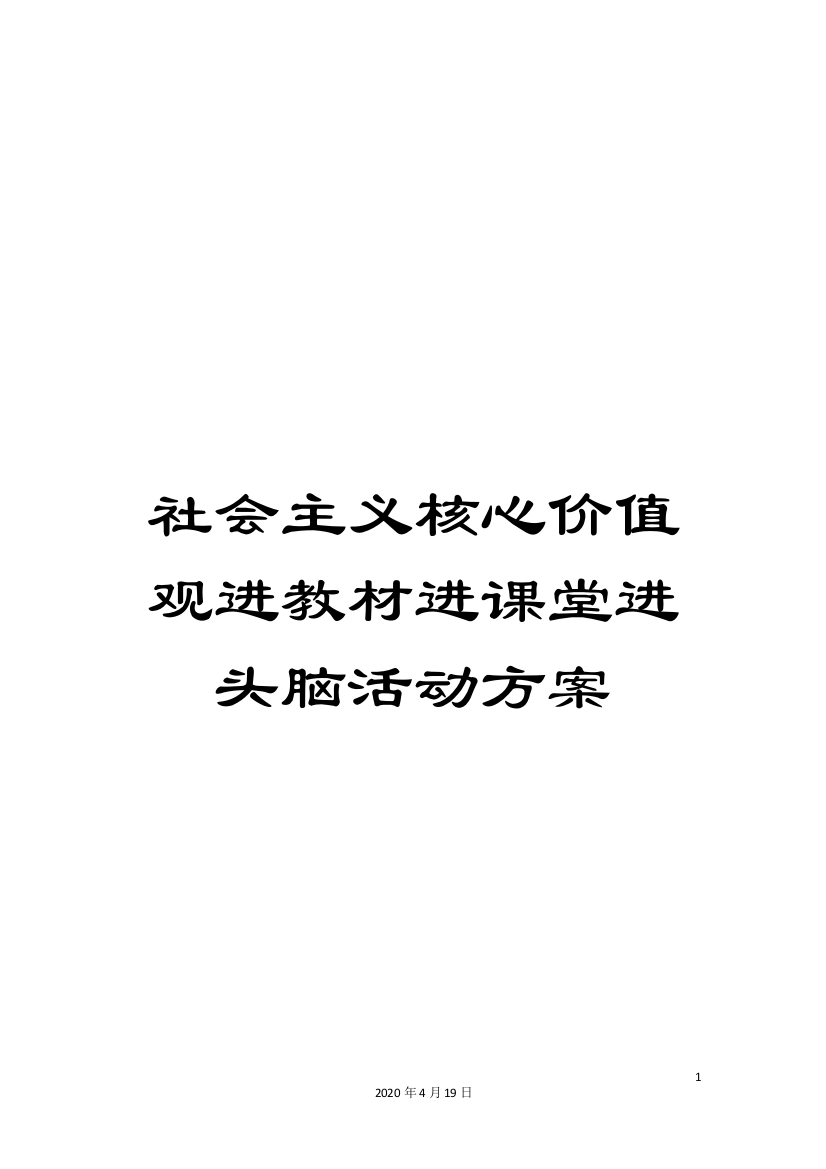 社会主义核心价值观进教材进课堂进头脑活动方案

1

2020年4月19日